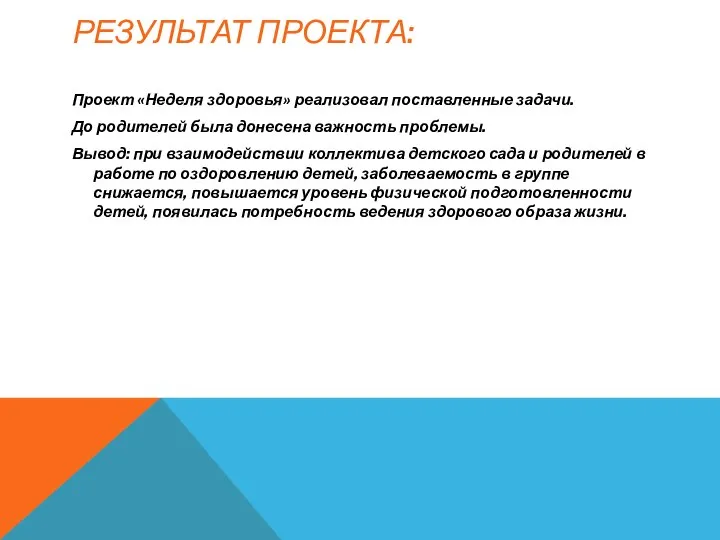 РЕЗУЛЬТАТ ПРОЕКТА:

Проект «Неделя здоровья» реализовал поставленные задачи.

До родителей была донесена важность проблемы.

Вывод: при взаимодействии коллектива детского сада и родителей в работе по оздоровлению детей, заболеваемость в группе снижается, повышается уровень физической подготовленности детей, появилась потребность ведения здорового образа жизни.